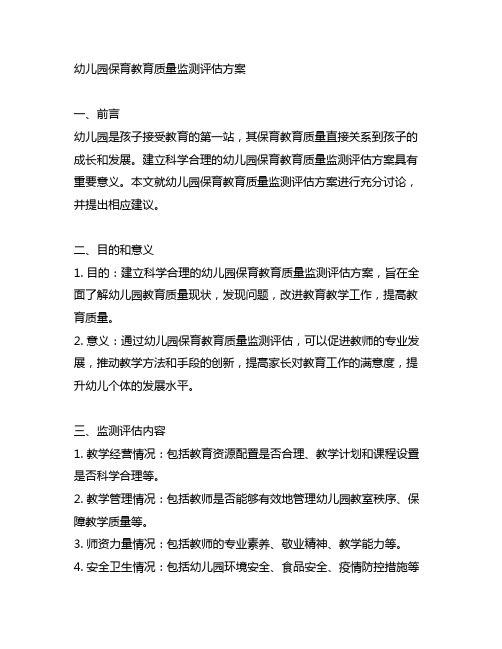 幼儿园保育教育质量监测评估方案

一、前言
幼儿园是孩子接受教育的第一站，其保育教育质量直接关系到孩子的成长和发展。建立科学合理的幼儿园保育教育质量监测评估方案具有重要意义。本文就幼儿园保育教育质量监测评估方案进行充分讨论，并提出相应建议。

二、目的和意义
1. 目的：建立科学合理的幼儿园保育教育质量监测评估方案，旨在全面了解幼儿园教育质量现状，发现问题，改进教育教学工作，提高教育质量。
2. 意义：通过幼儿园保育教育质量监测评估，可以促进教师的专业发展，推动教学方法和手段的创新，提高家长对教育工作的满意度，提升幼儿个体的发展水平。

三、监测评估内容
1. 教学经营情况：包括教育资源配置是否合理、教学计划和课程设置是否科学合理等。
2. 教学管理情况：包括教师是否能够有效地管理幼儿园教室秩序、保障教学质量等。
3. 师资力量情况：包括教师的专业素养、敬业精神、教学能力等。
4. 安全卫生情况：包括幼儿园环境安全、食品安全、疫情防控措施等